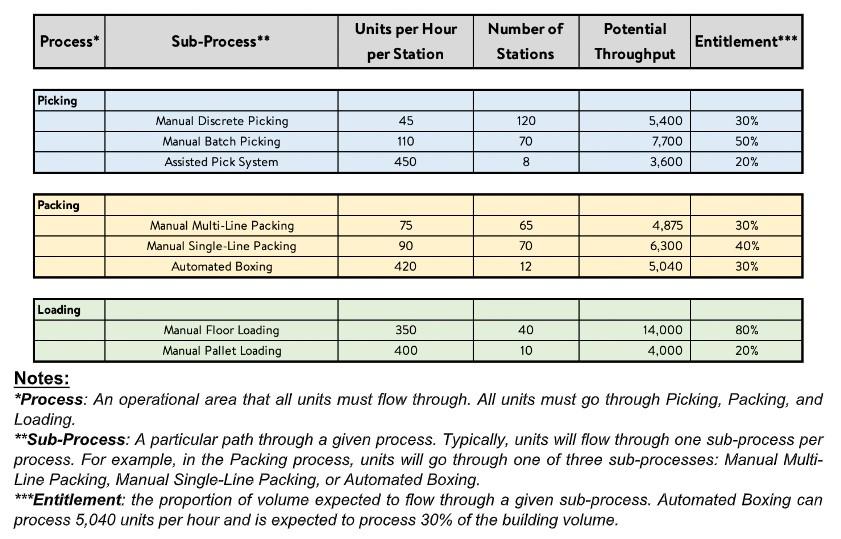 | Process* | Sub-Process** | Units per Hour per Station | Number of Stations | Potential Throughput | Entitlement*** |
|---|---|---|---|---|---|
| Picking | | | | | |
| | Manual Discrete Picking | 45 | 120 | 5,400 | 30% |
| | Manual Batch Picking | 110 | 70 | 7,700 | 50% |
| | Assisted Pick System | 450 | 8 | 3,600 | 20% |
| Packing | | | | | |
| | Manual Multi-Line Packing | 75 | 65 | 4,875 | 30% |
| | Manual Single-Line Packing | 90 | 70 | 6,300 | 40% |
| | Automated Boxing | 420 | 12 | 5,040 | 30% |
| Loading | | | | | |
| | Manual Floor Loading | 350 | 40 | 14,000 | 80% |
| | Manual Pallet Loading | 400 | 10 | 4,000 | 20% |

Notes:
*Process: An operational area that all units must flow through. All units must go through Picking, Packing, and Loading.
**Sub-Process: A particular path through a given process. Typically, units will flow through one sub-process per process. For example, in the Packing process, units will go through one of three sub-processes: Manual Multi-Line Packing, Manual Single-Line Packing, or Automated Boxing.
***Entitlement: the proportion of volume expected to flow through a given sub-process. Automated Boxing can process 5,040 units per hour and is expected to process 30% of the building volume.